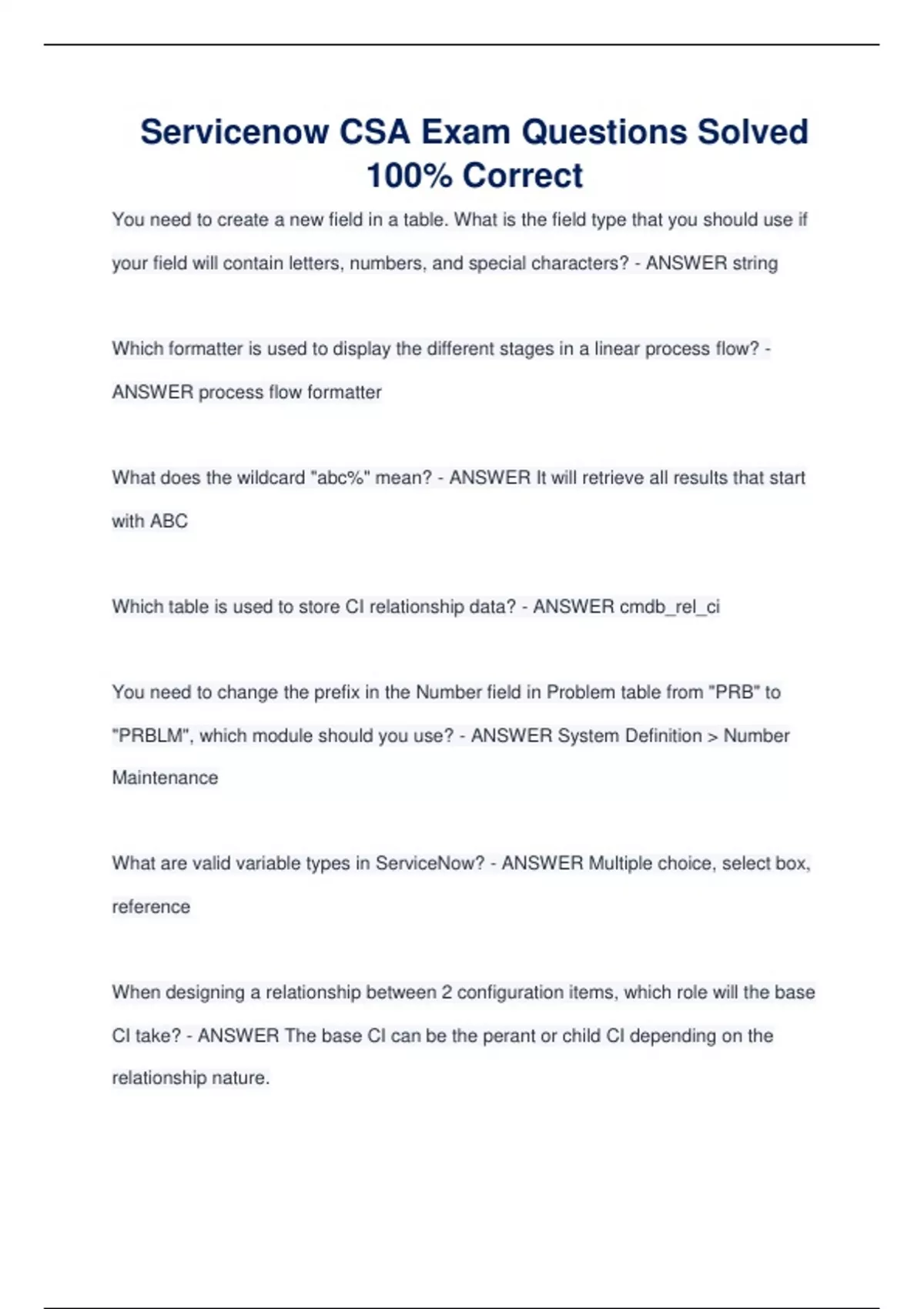 Servicenow CSA Exam Questions Solved 100% Correct

You need to create a new field in a table. What is the field type that you should use if your field will contain letters, numbers, and special characters? - ANSWER string

Which formatter is used to display the different stages in a linear process flow? - ANSWER process flow formatter

What does the wildcard "abc%" mean? - ANSWER It will retrieve all results that start with ABC

Which table is used to store CI relationship data? - ANSWER cmdb_rel_ci

You need to change the prefix in the Number field in Problem table from "PRB" to "PRBLM", which module should you use? - ANSWER System Definition > Number Maintenance

What are valid variable types in ServiceNow? - ANSWER Multiple choice, select box, reference

When designing a relationship between 2 configuration items, which role will the base CI take? - ANSWER The base CI can be the perant or child CI depending on the relationship nature.